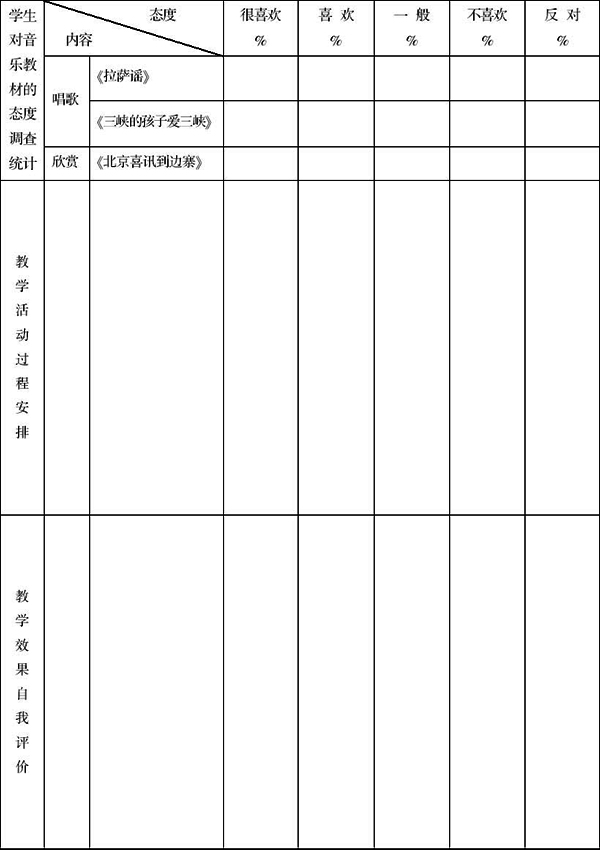 | 学生对音乐教材的态度调查统计 | 态度 内容 | | 很喜欢 % | 喜 欢 % | 一 般 % | 不喜欢 % | 反 对 % |
|---|---|---|---|---|---|---|---|
| | 唱歌 | 《拉萨谣》 | | | | | |
| | | 《三峡的孩子爱三峡》 | | | | | |
| | 欣赏 | 《北京喜讯到边寨》 | | | | | |
| 教学活动过程安排 | | | | | | | |
| 教学效果自我评价 | | | | | | | |